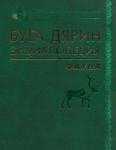 БУГА ДЯРИН
ЭНЦИКЛОПЕДИЯ
ФАУНА